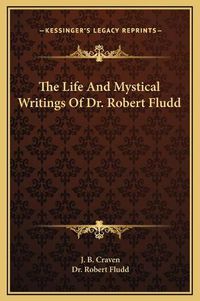 —KESSINGER'S LEGACY REPRINTS—

The Life And Mystical Writings Of Dr. Robert Fludd

J. B. Craven
Dr. Robert Fludd